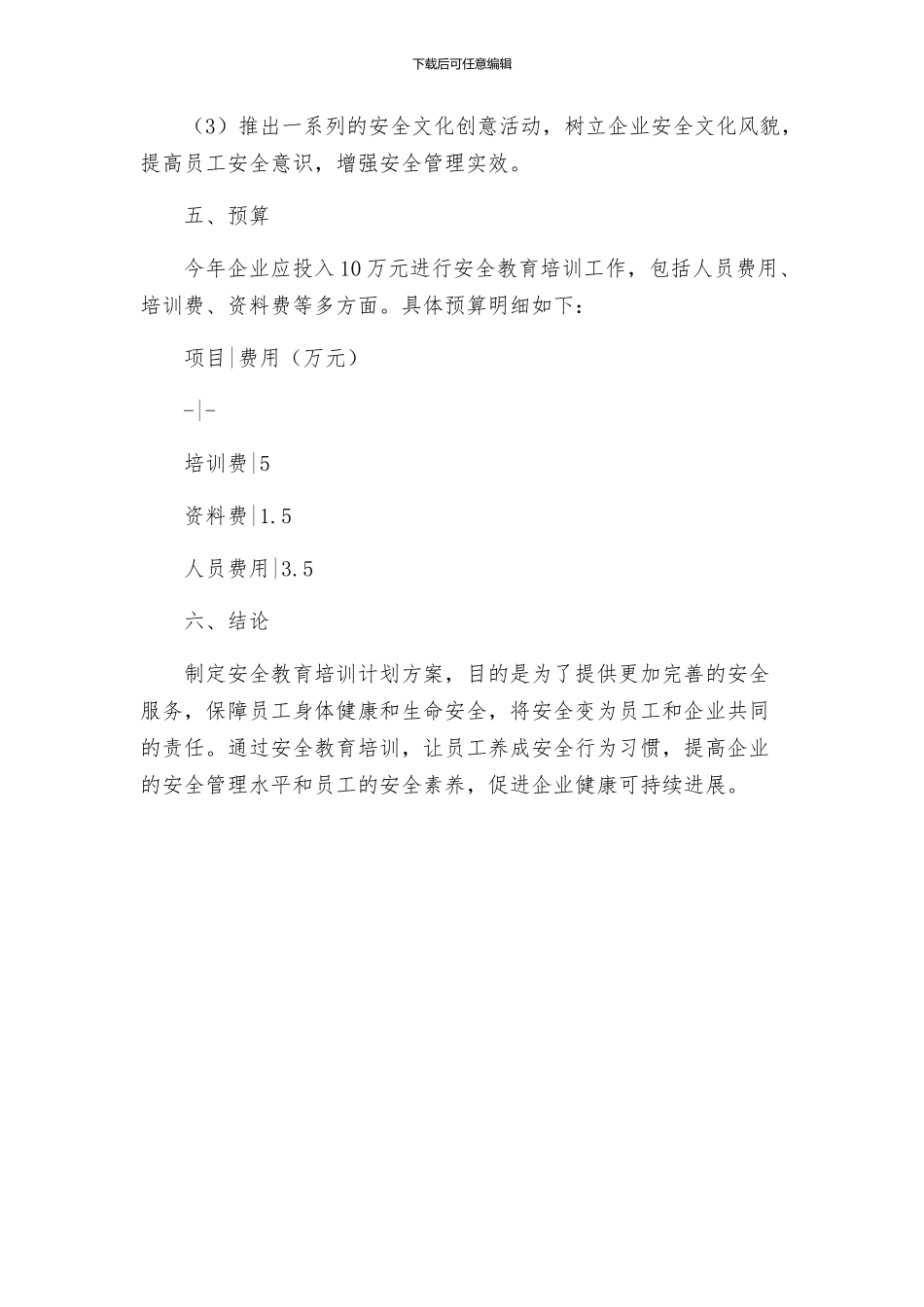 下载后可任意编辑

（3）推出一系列的安全文化创意活动，树立企业安全文化风貌，提高员工安全意识，增强安全管理实效。

五、预算

今年企业应投入10万元进行安全教育培训工作，包括人员费用、培训费、资料费等多方面。具体预算明细如下：

项目|费用（万元）

-|-

培训费|5

资料费|1.5

人员费用|3.5

六、结论

制定安全教育培训计划方案，目的是为了提供更加完善的安全服务，保障员工身体健康和生命安全，将安全变为员工和企业共同的责任。通过安全教育培训，让员工养成安全行为习惯，提高企业的安全管理水平和员工的安全素养，促进企业健康可持续进展。